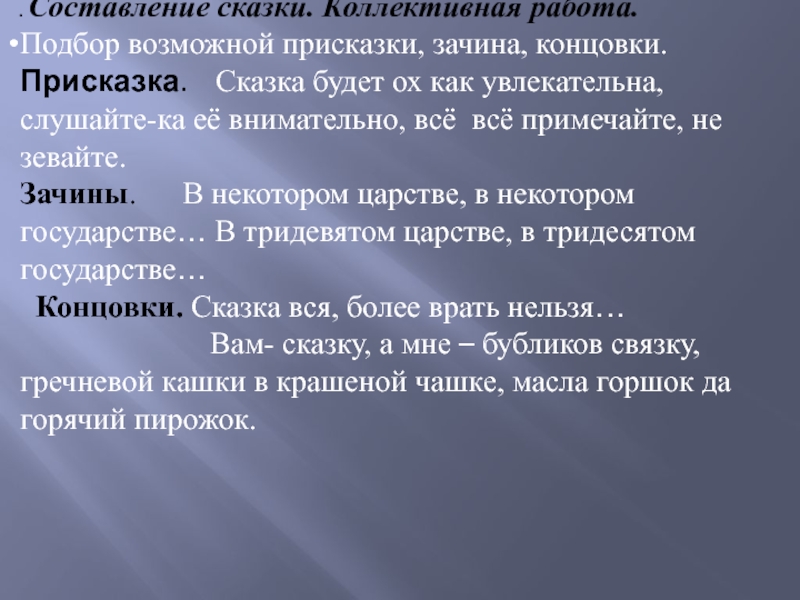 . Составление сказки. Коллективная работа.

• Подбор возможной присказки, зачина, концовки.

Присказка. Сказка будет ох как увлекательна, слушайте-ка её внимательно, всё всё примечайте, не зевайте.

Зачины. В некотором царстве, в некотором государстве… В тридевятом царстве, в тридесятом государстве…

Концовки. Сказка вся, более врать нельзя…

Вам- сказку, а мне – бубликов связку, гречневой кашки в крашеной чашке, масла горшок да горячий пирожок.